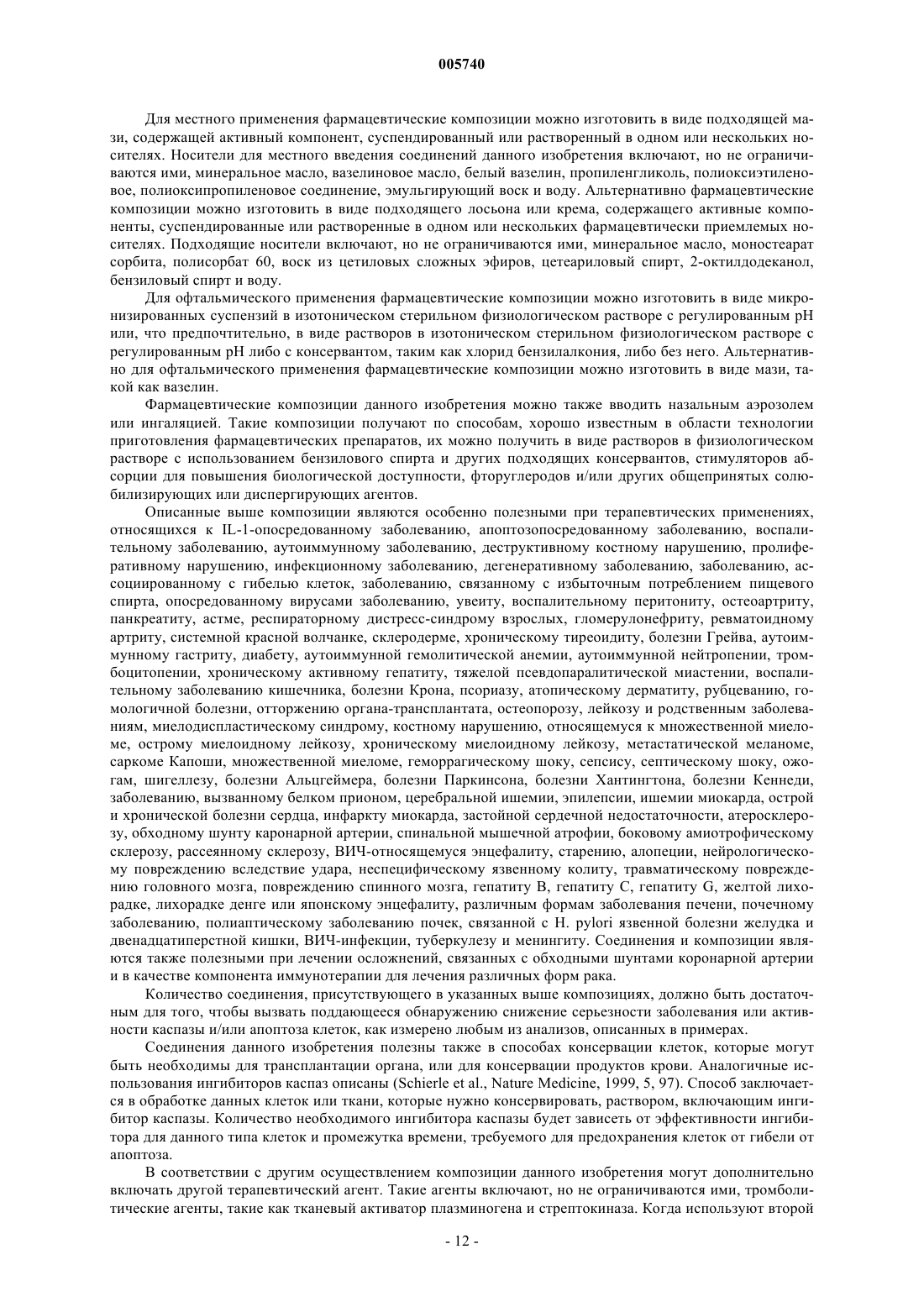 005740

Для местного применения фармацевтические композиции можно изготовить в виде подходящей мази, содержащей активный компонент, суспендированный или растворенный в одном или нескольких носителях. Носители для местного введения соединений данного изобретения включают, но не ограничиваются ими, минеральное масло, вазелиновое масло, белый вазелин, пропиленгликоль, полиоксиэтиленовое, полиоксипропиленовое соединение, эмульгирующий воск и воду. Альтернативно фармацевтические композиции можно изготовить в виде подходящего лосьона или крема, содержащего активные компоненты, суспендированные или растворенные в одном или нескольких фармацевтически приемлемых носителях. Подходящие носители включают, но не ограничиваются ими, минеральное масло, моностеарат сорбита, полисорбат 60, воск из цетиловых сложных эфиров, цетеариловый спирт, 2-октилдодеканол, бензиловый спирт и воду.

Для офтальмического применения фармацевтические композиции можно изготовить в виде микронизированных суспензий в изотоническом стерильном физиологическом растворе с регулированным pH или, что предпочтительно, в виде растворов в изотоническом стерильном физиологическом растворе с регулированным pH либо с консервантом, таким как хлорид бензилалкония, либо без него. Альтернативно для офтальмического применения фармацевтические композиции можно изготовить в виде мази, такой как вазелин.

Фармацевтические композиции данного изобретения можно также вводить назальным аэрозолем или ингаляцией. Такие композиции получают по способам, хорошо известным в области технологии приготовления фармацевтических препаратов, их можно получить в виде растворов в физиологическом растворе с использованием бензилового спирта и других подходящих консервантов, стимуляторов абсорции для повышения биологической доступности, фторуглеродов и/или других общепринятых солюбилизирующих или диспергирующих агентов.

Описанные выше композиции являются особенно полезными при терапевтических применениях, относящихся к IL-1-опосредованному заболеванию, апоптозопосредованному заболеванию, воспалительному заболеванию, аутоиммунному заболеванию, деструктивному костному нарушению, пролиферативному нарушению, инфекционному заболеванию, дегенеративному заболеванию, заболеванию, ассоциированному с гибелью клеток, заболеванию, связанному с избыточным потреблением пищевого спирта, опосредованному вирусами заболеванию, увеиту, воспалительному перитониту, остеоартриту, панкреатиту, астме, респираторному дистресс-синдрому взрослых, гломерулонефриту, ревматоидному артриту, системной красной волчанке, склеродерме, хроническому тиреоидиту, болезни Грейва, аутоиммунному гастриту, диабету, аутоиммунной гемолитической анемии, аутоиммунной нейтропении, тромбоцитопении, хроническому активному гепатиту, тяжелой псевдопаралитической миастении, воспалительному заболеванию кишечника, болезни Крона, псориазу, атопическому дерматиту, рубцеванию, гомологичной болезни, отторжению органа-трансплантата, остеопорозу, лейкозу и родственным заболеваниям, миелодиспластическому синдрому, костному нарушению, относящемуся к множественной миеломе, острому миелоидному лейкозу, хроническому миелоидному лейкозу, метастатической меланоме, саркоме Капоши, множественной миеломе, геморрагическому шоку, сепсису, септическому шоку, ожогам, шигеллезу, болезни Альцгеймера, болезни Паркинсона, болезни Хантингтона, болезни Кеннеди, заболеванию, вызванному белком прионом, церебральной ишемии, эпилепсии, ишемии миокарда, острой и хронической болезни сердца, инфаркту миокарда, застойной сердечной недостаточности, атеросклерозу, обходному шунту каронарной артерии, спинальной мышечной атрофии, боковому амиотрофическому склерозу, рассеянному склерозу, ВИЧ-относящемуся энцефалиту, старению, алопеции, нейрологическому повреждению вследствие удара, неспецифическому язвенному колиту, травматическому повреждению головного мозга, повреждению спинного мозга, гепатиту B, гепатиту C, гепатиту G, желтой лихорадке, лихорадке денге или японскому энцефалиту, различным формам заболевания печени, почечному заболеванию, полиаптическому заболеванию почек, связанной с H. pylori язвенной болезни желудка и двенадцатиперстной кишки, ВИЧ-инфекции, туберкулезу и менингиту. Соединения и композиции являются также полезными при лечении осложнений, связанных с обходными шунтами коронарной артерии и в качестве компонента иммунотерапии для лечения различных форм рака.

Количество соединения, присутствующего в указанных выше композициях, должно быть достаточным для того, чтобы вызвать поддающееся обнаружению снижение серьезности заболевания или активности каспазы и/или апоптоза клеток, как измерено любым из анализов, описанных в примерах.

Соединения данного изобретения полезны также в способах консервации клеток, которые могут быть необходимы для трансплантации органа, или для консервации продуктов крови. Аналогичные использования ингибиторов каспаз описаны (Schierle et al., Nature Medicine, 1999, 5, 97). Способ заключается в обработке данных клеток или ткани, которые нужно консервировать, раствором, включающим ингибитор каспазы. Количество необходимого ингибитора каспазы будет зависеть от эффективности ингибитора для данного типа клеток и промежутка времени, требуемого для предохранения клеток от гибели от апоптоза.

В соответствии с другим осуществлением композиции данного изобретения могут дополнительно включать другой терапевтический агент. Такие агенты включают, но не ограничиваются ими, тромболитические агенты, такие как тканевый активатор плазминогена и стрептокиназа. Когда используют второй

- 12 -